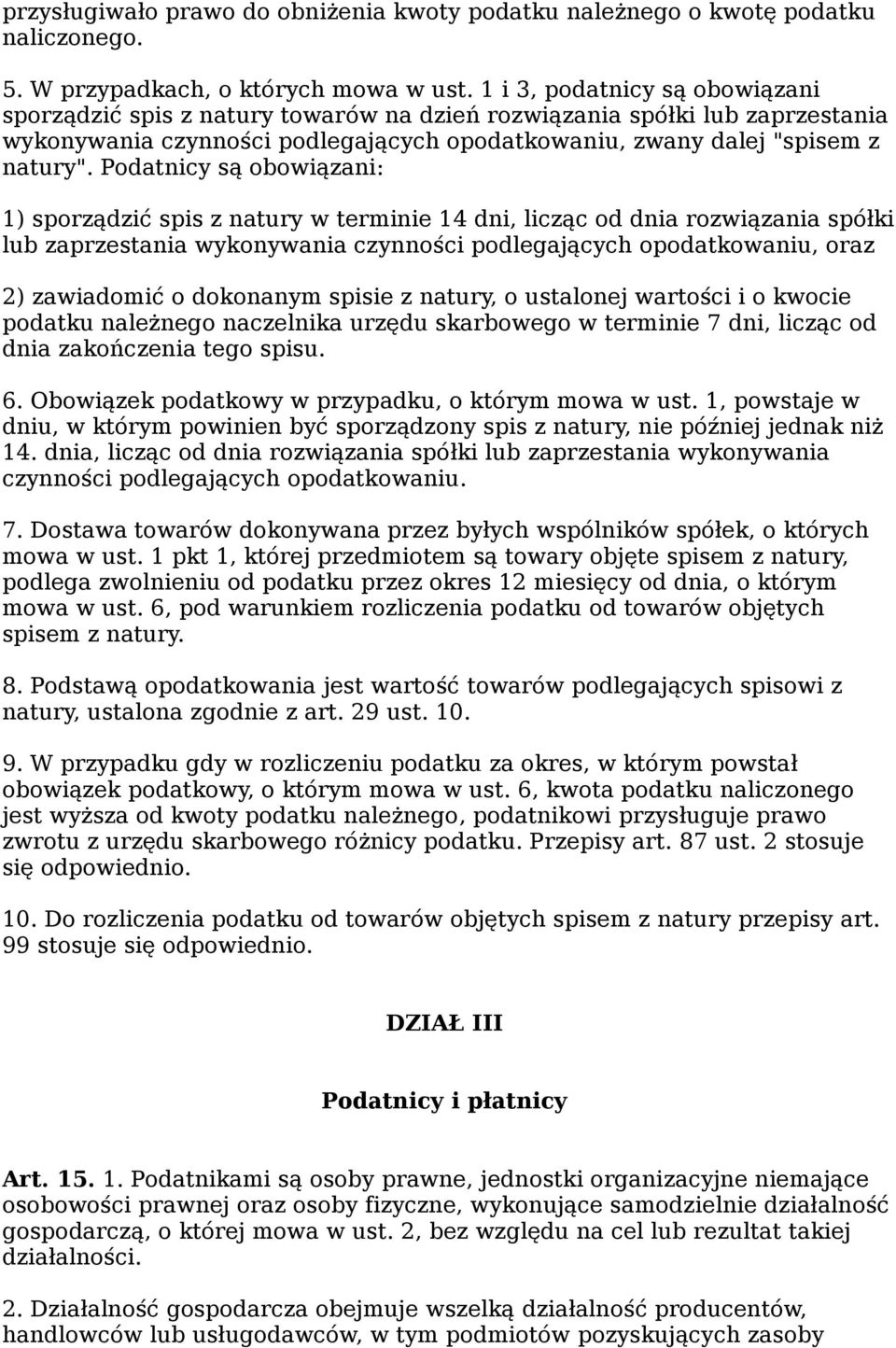 przysługiwało prawo do obniżenia kwoty podatku należnego o kwotę podatku naliczonego.

5. W przypadkach, o których mowa w ust. 1 i 3, podatnicy są obowiązani sporządzić spis z natury towarów na dzień rozwiązania spółki lub zaprzestania wykonywania czynności podlegających opodatkowaniu, zwany dalej "spisem z natury". Podatnicy są obowiązani:

1) sporządzić spis z natury w terminie 14 dni, licząc od dnia rozwiązania spółki lub zaprzestania wykonywania czynności podlegających opodatkowaniu, oraz

2) zawiadomić o dokonanym spisie z natury, o ustalonej wartości i o kwocie podatku należnego naczelnika urzędu skarbowego w terminie 7 dni, licząc od dnia zakończenia tego spisu.

6. Obowiązek podatkowy w przypadku, o którym mowa w ust. 1, powstaje w dniu, w którym powinien być sporządzony spis z natury, nie później jednak niż 14. dnia, licząc od dnia rozwiązania spółki lub zaprzestania wykonywania czynności podlegających opodatkowaniu.

7. Dostawa towarów dokonywana przez byłych wspólników spółek, o których mowa w ust. 1 pkt 1, której przedmiotem są towary objęte spisem z natury, podlega zwolnieniu od podatku przez okres 12 miesięcy od dnia, o którym mowa w ust. 6, pod warunkiem rozliczenia podatku od towarów objętych spisem z natury.

8. Podstawą opodatkowania jest wartość towarów podlegających spisowi z natury, ustalona zgodnie z art. 29 ust. 10.

9. W przypadku gdy w rozliczeniu podatku za okres, w którym powstał obowiązek podatkowy, o którym mowa w ust. 6, kwota podatku naliczonego jest wyższa od kwoty podatku należnego, podatnikowi przysługuje prawo zwrotu z urzędu skarbowego różnicy podatku. Przepisy art. 87 ust. 2 stosuje się odpowiednio.

10. Do rozliczenia podatku od towarów objętych spisem z natury przepisy art. 99 stosuje się odpowiednio.

DZIAŁ III

Podatnicy i płatnicy

Art. 15. 1. Podatnikami są osoby prawne, jednostki organizacyjne niemające osobowości prawnej oraz osoby fizyczne, wykonujące samodzielnie działalność gospodarczą, o której mowa w ust. 2, bez względu na cel lub rezultat takiej działalności.

2. Działalność gospodarcza obejmuje wszelką działalność producentów, handlowców lub usługodawców, w tym podmiotów pozyskujących zasoby